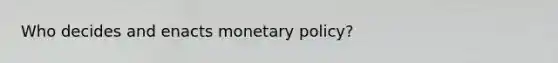 Who decides and enacts monetary policy?